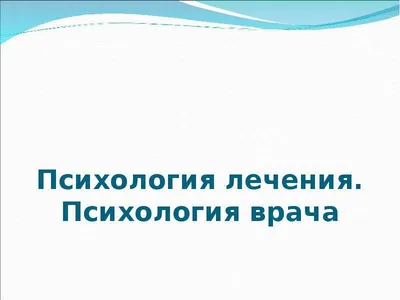 Психология лечения. Психология врача